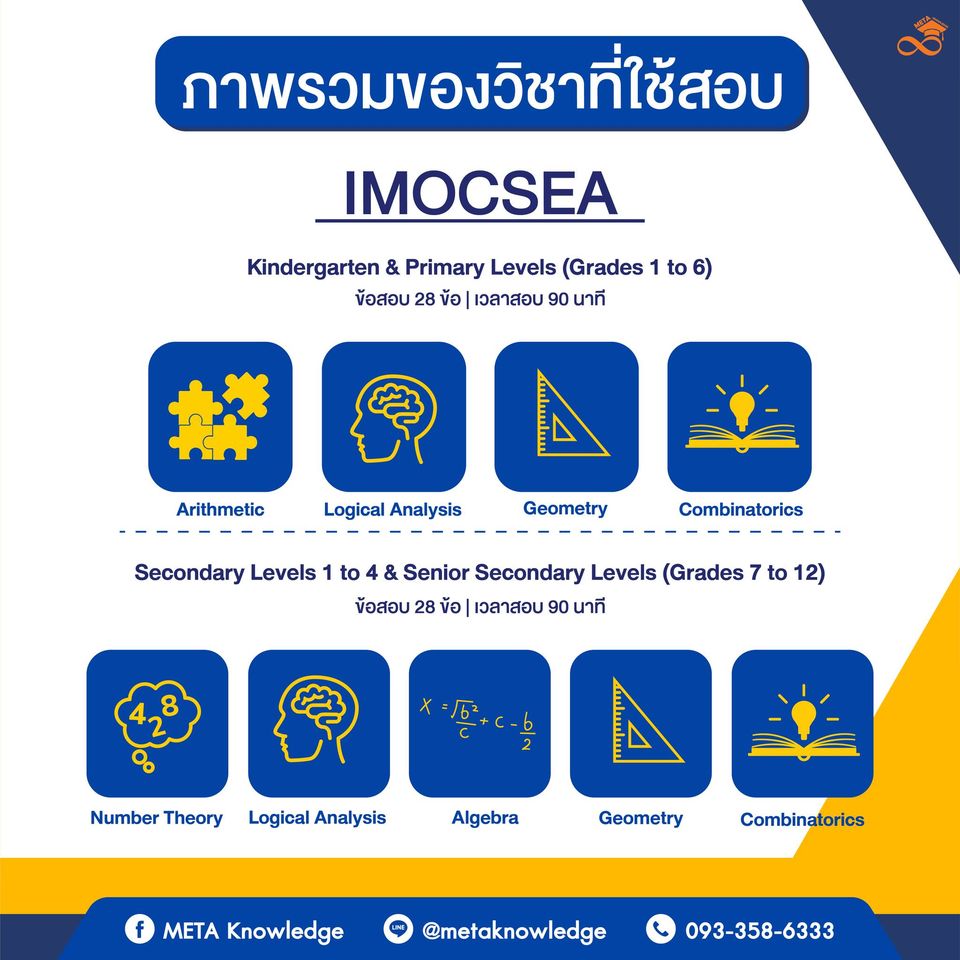 META

ภาพรวมของวิชาที่ใช้สอบ

IMOCSEA

Kindergarten & Primary Levels (Grades 1 to 6)
ข้อสอบ 28 ข้อ | เวลาสอบ 90 นาที

Arithmetic
Logical Analysis
Geometry
Combinatorics

Secondary Levels 1 to 4 & Senior Secondary Levels (Grades 7 to 12)
ข้อสอบ 28 ข้อ | เวลาสอบ 90 นาที

4 2 8
Number Theory
Logical Analysis
$x = \frac{\sqrt{b^2}}{c} + c - \frac{b}{2}$
Algebra
Geometry
Combinatorics

META Knowledge
LINE @metaknowledge
093-358-6333